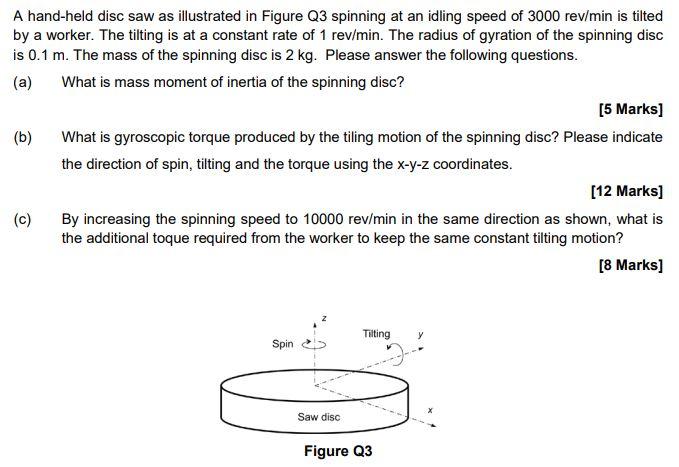 A hand-held disc saw as illustrated in Figure Q3 spinning at an idling speed of 3000 rev/min is tilted by a worker. The tilting is at a constant rate of 1 rev/min. The radius of gyration of the spinning disc is 0.1 m. The mass of the spinning disc is 2 kg. Please answer the following questions.

(a) What is mass moment of inertia of the spinning disc?

[5 Marks]

(b) What is gyroscopic torque produced by the tiling motion of the spinning disc? Please indicate the direction of spin, tilting and the torque using the x-y-z coordinates.

[12 Marks]

(c) By increasing the spinning speed to 10000 rev/min in the same direction as shown, what is the additional toque required from the worker to keep the same constant tilting motion?

[8 Marks]

z
Spin
Tilting
y
x
Saw disc

Figure Q3